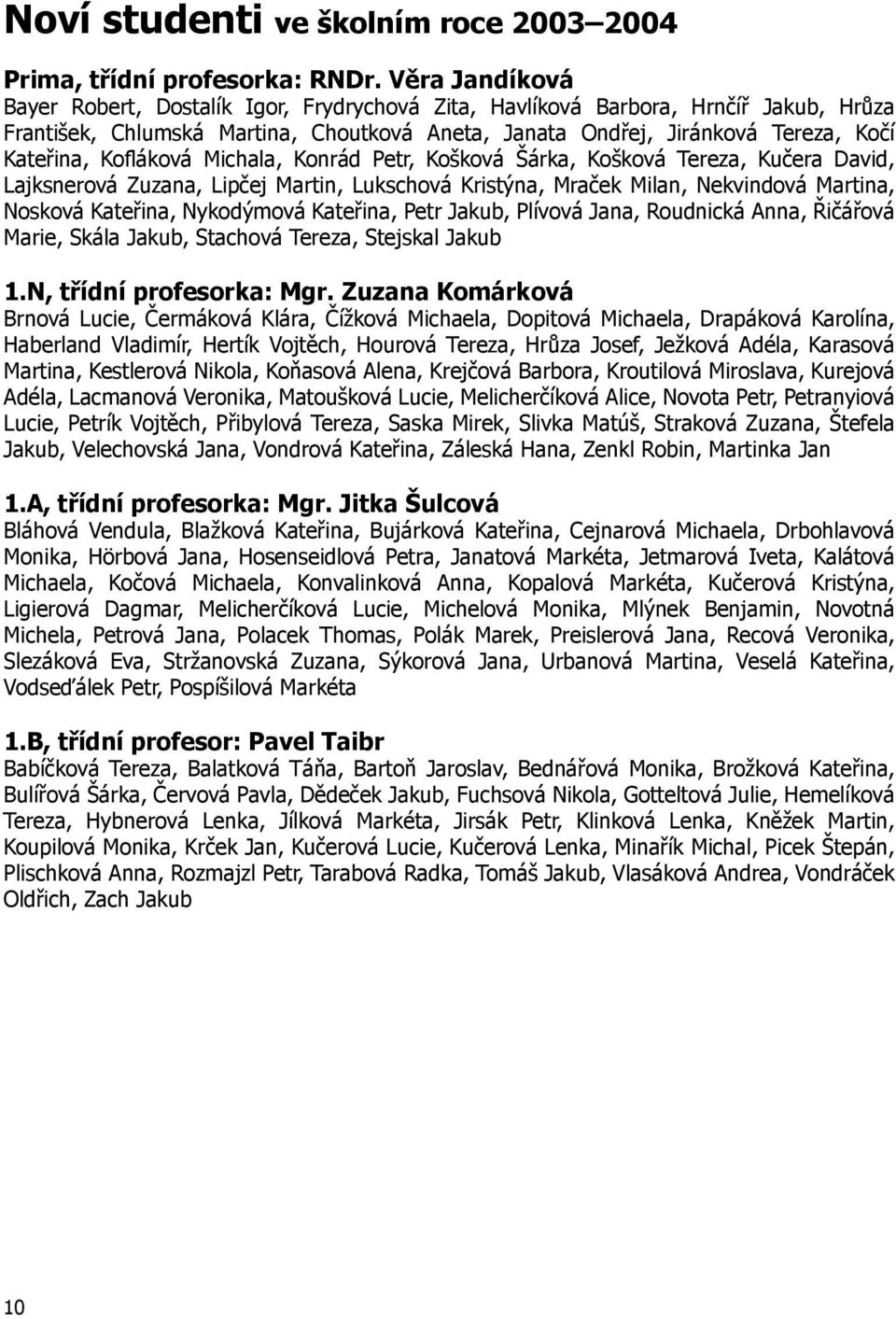 Noví studenti ve školním roce 2003–2004

Prima, třídní profesorka: RNDr. Věra Jandíková
Bayer Robert, Dostalík Igor, Frydrychová Zita, Havlíková Barbora, Hrnčíř Jakub, Hrůza František, Chlumská Martina, Choutková Aneta, Janata Ondřej, Jiránková Tereza, Kočí Kateřina, Kofláková Michala, Konrád Petr, Košková Šárka, Košková Tereza, Kučera David, Lajksnerová Zuzana, Lipčej Martin, Lukschová Kristýna, Mraček Milan, Nekvindová Martina, Nosková Kateřina, Nykodýmová Kateřina, Petr Jakub, Plívová Jana, Roudnická Anna, Řičářová Marie, Skála Jakub, Stachová Tereza, Stejskal Jakub

1.N, třídní profesorka: Mgr. Zuzana Komárková
Brnová Lucie, Čermáková Klára, Čížková Michaela, Dopitová Michaela, Drapáková Karolína, Haberland Vladimír, Hertík Vojtěch, Hourová Tereza, Hrůza Josef, Ježková Adéla, Karasová Martina, Kestlerová Nikola, Koňasová Alena, Krejčová Barbora, Kroutilová Miroslava, Kurejová Adéla, Lacmanová Veronika, Matoušková Lucie, Melicherčíková Alice, Novota Petr, Petranyiová Lucie, Petrík Vojtěch, Přibylová Tereza, Saska Mirek, Slivka Matúš, Straková Zuzana, Štefela Jakub, Velechovská Jana, Vondrová Kateřina, Záleská Hana, Zenkl Robin, Martinka Jan

1.A, třídní profesorka: Mgr. Jitka Šulcová
Bláhová Vendula, Blažková Kateřina, Bujárková Kateřina, Cejnarová Michaela, Drbohlavová Monika, Hörbová Jana, Hosenseidlová Petra, Janatová Markéta, Jetmarová Iveta, Kalátová Michaela, Kočová Michaela, Konvalinková Anna, Kopalová Markéta, Kučerová Kristýna, Ligierová Dagmar, Melicherčíková Lucie, Michelová Monika, Mlýnek Benjamin, Novotná Michela, Petrová Jana, Polacek Thomas, Polák Marek, Preislerová Jana, Recová Veronika, Slezáková Eva, Stržanovská Zuzana, Sýkorová Jana, Urbanová Martina, Veselá Kateřina, Vodseďálek Petr, Pospíšilová Markéta

1.B, třídní profesor: Pavel Taibr
Babíčková Tereza, Balatková Táňa, Bartoň Jaroslav, Bednářová Monika, Brožková Kateřina, Bulířová Šárka, Červová Pavla, Dědeček Jakub, Fuchsová Nikola, Gotteltová Julie, Hemelíková Tereza, Hybnerová Lenka, Jílková Markéta, Jirsák Petr, Klinková Lenka, Kněžek Martin, Koupilová Monika, Krček Jan, Kučerová Lucie, Kučerová Lenka, Minařík Michal, Picek Štěpán, Plischková Anna, Rozmajzl Petr, Tarabová Radka, Tomáš Jakub, Vlasáková Andrea, Vondráček Oldřich, Zach Jakub

10